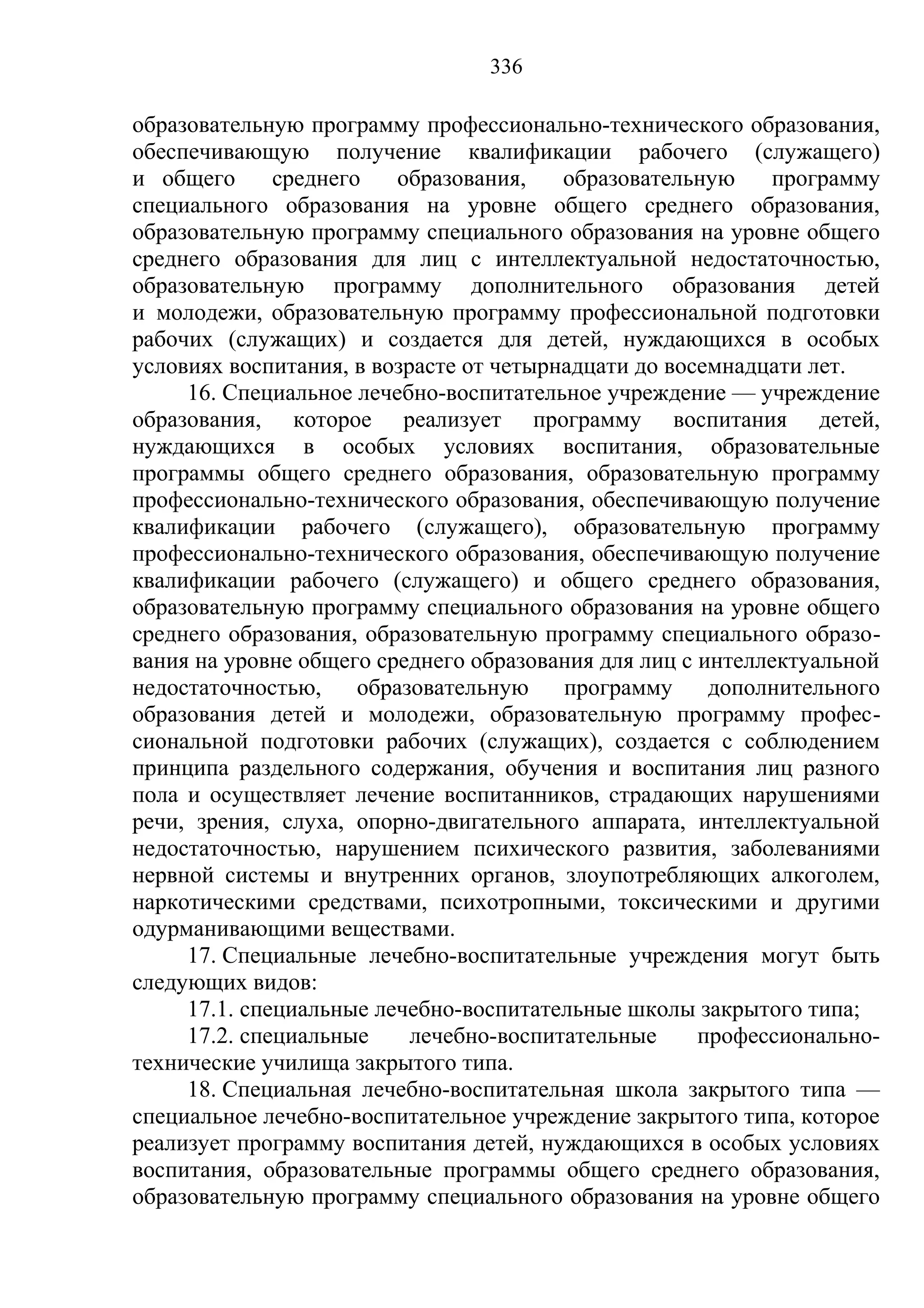 336

образовательную программу профессионально-технического образования, обеспечивающую получение квалификации рабочего (служащего) и общего среднего образования, образовательную программу специального образования на уровне общего среднего образования, образовательную программу специального образования на уровне общего среднего образования для лиц с интеллектуальной недостаточностью, образовательную программу дополнительного образования детей и молодежи, образовательную программу профессиональной подготовки рабочих (служащих) и создается для детей, нуждающихся в особых условиях воспитания, в возрасте от четырнадцати до восемнадцати лет.

16. Специальное лечебно-воспитательное учреждение — учреждение образования, которое реализует программу воспитания детей, нуждающихся в особых условиях воспитания, образовательные программы общего среднего образования, образовательную программу профессионально-технического образования, обеспечивающую получение квалификации рабочего (служащего), образовательную программу профессионально-технического образования, обеспечивающую получение квалификации рабочего (служащего) и общего среднего образования, образовательную программу специального образования на уровне общего среднего образования, образовательную программу специального образования на уровне общего среднего образования для лиц с интеллектуальной недостаточностью, образовательную программу дополнительного образования детей и молодежи, образовательную программу профессиональной подготовки рабочих (служащих), создается с соблюдением принципа раздельного содержания, обучения и воспитания лиц разного пола и осуществляет лечение воспитанников, страдающих нарушениями речи, зрения, слуха, опорно-двигательного аппарата, интеллектуальной недостаточностью, нарушением психического развития, заболеваниями нервной системы и внутренних органов, злоупотребляющих алкоголем, наркотическими средствами, психотропными, токсическими и другими одурманивающими веществами.

17. Специальные лечебно-воспитательные учреждения могут быть следующих видов:

17.1. специальные лечебно-воспитательные школы закрытого типа;

17.2. специальные лечебно-воспитательные профессионально-технические училища закрытого типа.

18. Специальная лечебно-воспитательная школа закрытого типа — специальное лечебно-воспитательное учреждение закрытого типа, которое реализует программу воспитания детей, нуждающихся в особых условиях воспитания, образовательные программы общего среднего образования, образовательную программу специального образования на уровне общего